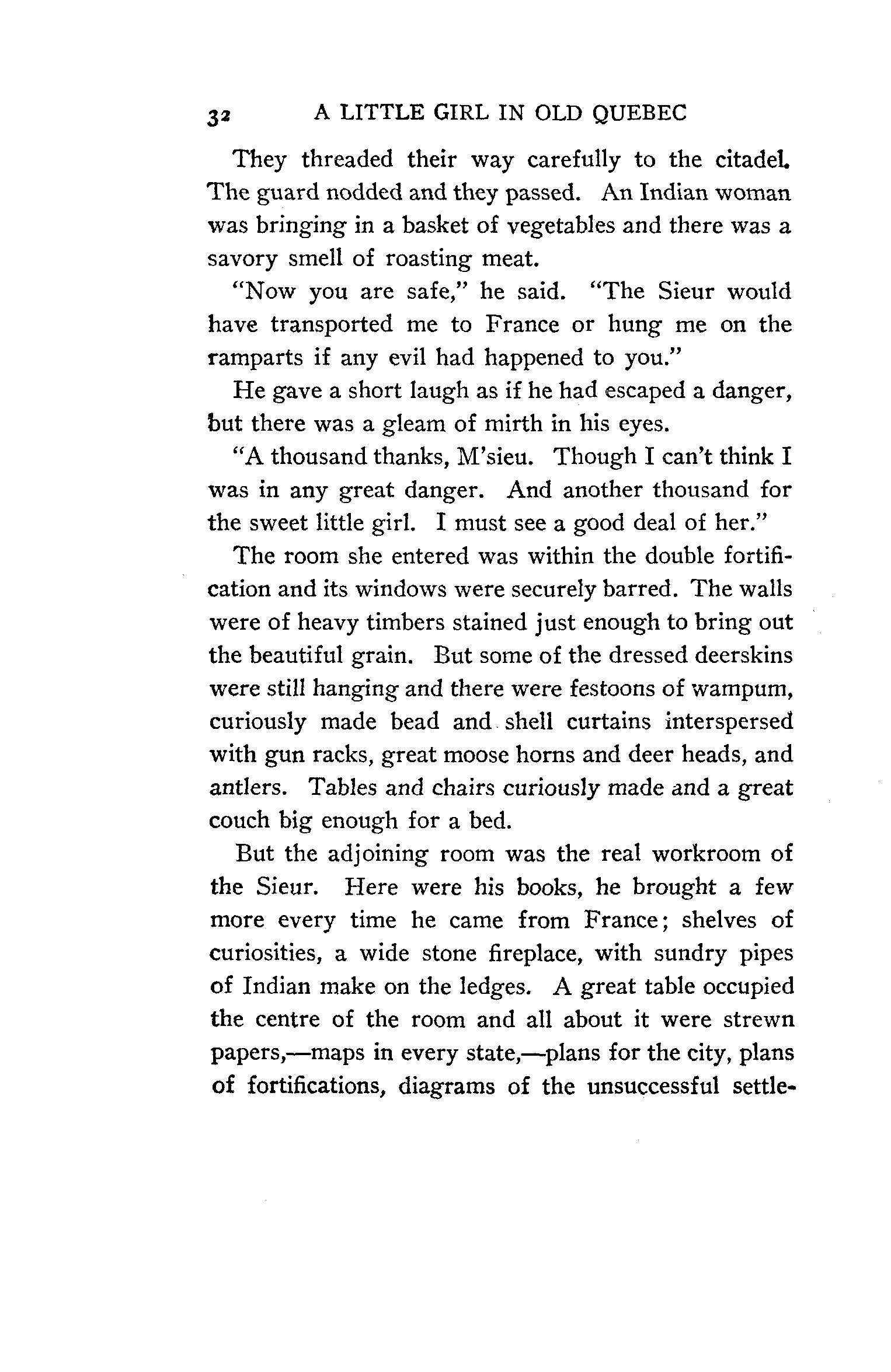 32 A LITTLE GIRL IN OLD QUEBEC

They threaded their way carefully to the citadel. The guard nodded and they passed. An Indian woman was bringing in a basket of vegetables and there was a savory smell of roasting meat.

"Now you are safe," he said. "The Sieur would have transported me to France or hung me on the ramparts if any evil had happened to you."

He gave a short laugh as if he had escaped a danger, but there was a gleam of mirth in his eyes.

"A thousand thanks, M'sieu. Though I can't think I was in any great danger. And another thousand for the sweet little girl. I must see a good deal of her."

The room she entered was within the double fortification and its windows were securely barred. The walls were of heavy timbers stained just enough to bring out the beautiful grain. But some of the dressed deerskins were still hanging and there were festoons of wampum, curiously made bead and shell curtains interspersed with gun racks, great moose horns and deer heads, and antlers. Tables and chairs curiously made and a great couch big enough for a bed.

But the adjoining room was the real workroom of the Sieur. Here were his books, he brought a few more every time he came from France; shelves of curiosities, a wide stone fireplace, with sundry pipes of Indian make on the ledges. A great table occupied the centre of the room and all about it were strewn papers,—maps in every state,—plans for the city, plans of fortifications, diagrams of the unsuccessful settle-